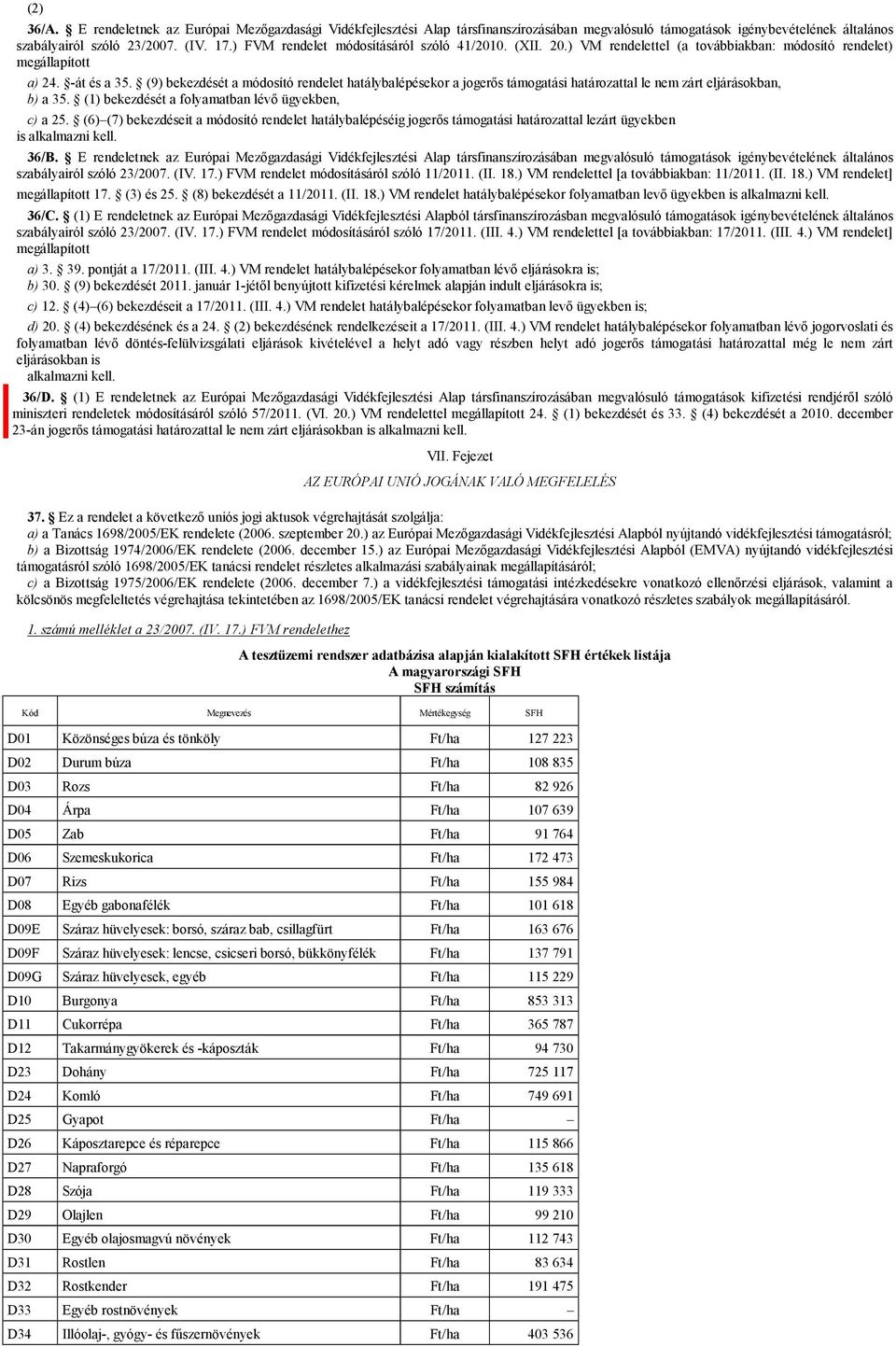 (2)

36/A. § E rendeletnek az Európai Mezőgazdasági Vidékfejlesztési Alap társfinanszírozásában megvalósuló támogatások igénybevételének általános szabályairól szóló 23/2007. (IV. 17.) FVM rendelet módosításáról szóló 41/2010. (XII. 20.) VM rendelettel (a továbbiakban: módosító rendelet) megállapított

a) 24. §-át és a 35. § (9) bekezdését a módosító rendelet hatálybalépésekor a jogerős támogatási határozattal le nem zárt eljárásokban,

b) a 35. § (1) bekezdését a folyamatban lévő ügyekben,

c) a 25. § (6)–(7) bekezdéseit a módosító rendelet hatálybalépéséig jogerős támogatási határozattal lezárt ügyekben is alkalmazni kell.

36/B. § E rendeletnek az Európai Mezőgazdasági Vidékfejlesztési Alap társfinanszírozásában megvalósuló támogatások igénybevételének általános szabályairól szóló 23/2007. (IV. 17.) FVM rendelet módosításáról szóló 11/2011. (II. 18.) VM rendelettel [a továbbiakban: 11/2011. (II. 18.) VM rendelet] megállapított 17. § (3) és 25. § (8) bekezdését a 11/2011. (II. 18.) VM rendelet hatálybalépésekor folyamatban levő ügyekben is alkalmazni kell.

36/C. § (1) E rendeletnek az Európai Mezőgazdasági Vidékfejlesztési Alapból társfinanszírozásban megvalósuló támogatások igénybevételének általános szabályairól szóló 23/2007. (IV. 17.) FVM rendelet módosításáról szóló 17/2011. (III. 4.) VM rendelettel [a továbbiakban: 17/2011. (III. 4.) VM rendelet] megállapított

a) 3. § 39. pontját a 17/2011. (III. 4.) VM rendelet hatálybalépésekor folyamatban lévő eljárásokra is;

b) 30. § (9) bekezdését 2011. január 1-jétől benyújtott kifizetési kérelmek alapján indult eljárásokra is;

c) 12. § (4)–(6) bekezdéseit a 17/2011. (III. 4.) VM rendelet hatálybalépésekor folyamatban levő ügyekben is;

d) 20. § (4) bekezdésének és a 24. § (2) bekezdésének rendelkezéseit a 17/2011. (III. 4.) VM rendelet hatálybalépésekor folyamatban lévő jogorvoslati és folyamatban lévő döntés-felülvizsgálati eljárások kivételével a helyt adó vagy részben helyt adó jogerős támogatási határozattal még le nem zárt eljárásokban is alkalmazni kell.

36/D. § (1) E rendeletnek az Európai Mezőgazdasági Vidékfejlesztési Alap társfinanszírozásában megvalósuló támogatások kifizetési rendjéről szóló miniszteri rendeletek módosításáról szóló 57/2011. (VI. 20.) VM rendelettel megállapított 24. § (1) bekezdését és 33. § (4) bekezdését a 2010. december 23-án jogerős támogatási határozattal le nem zárt eljárásokban is alkalmazni kell.

VII. Fejezet

AZ EURÓPAI UNIÓ JOGÁNAK VALÓ MEGFELELÉS

37. § Ez a rendelet a következő uniós jogi aktusok végrehajtását szolgálja:
a) a Tanács 1698/2005/EK rendelete (2006. szeptember 20.) az Európai Mezőgazdasági Vidékfejlesztési Alapból nyújtandó vidékfejlesztési támogatásról;
b) a Bizottság 1974/2006/EK rendelete (2006. december 15.) az Európai Mezőgazdasági Vidékfejlesztési Alapból (EMVA) nyújtandó vidékfejlesztési támogatásról szóló 1698/2005/EK tanácsi rendelet részletes alkalmazási szabályainak megállapításáról;
c) a Bizottság 1975/2006/EK rendelete (2006. december 7.) a vidékfejlesztési támogatási intézkedésekre vonatkozó ellenőrzési eljárások, valamint a kölcsönös megfeleltetés végrehajtása tekintetében az 1698/2005/EK tanácsi rendelet végrehajtására vonatkozó részletes szabályok megállapításáról.

1. számú melléklet a 23/2007. (IV. 17.) FVM rendelethez

A tesztüzemi rendszer adatbázisa alapján kialakított SFH értékek listája
A magyarországi SFH
SFH számítás

| Kód | Megnevezés | Mértékegység | SFH |
|---|---|---|---|
| D01 | Közönséges búza és tönköly | Ft/ha | 127 223 |
| D02 | Durum búza | Ft/ha | 108 835 |
| D03 | Rozs | Ft/ha | 82 926 |
| D04 | Árpa | Ft/ha | 107 639 |
| D05 | Zab | Ft/ha | 91 764 |
| D06 | Szemeskukorica | Ft/ha | 172 473 |
| D07 | Rizs | Ft/ha | 155 984 |
| D08 | Egyéb gabonafélék | Ft/ha | 101 618 |
| D09E | Száraz hüvelyesek: borsó, száraz bab, csillagfürt | Ft/ha | 163 676 |
| D09F | Száraz hüvelyesek: lencse, csicseri borsó, bükkönyfélék | Ft/ha | 137 791 |
| D09G | Száraz hüvelyesek, egyéb | Ft/ha | 115 229 |
| D10 | Burgonya | Ft/ha | 853 313 |
| D11 | Cukorrépa | Ft/ha | 365 787 |
| D12 | Takarmánygyökerek és -káposzták | Ft/ha | 94 730 |
| D23 | Dohány | Ft/ha | 725 117 |
| D24 | Komló | Ft/ha | 749 691 |
| D25 | Gyapot | Ft/ha | – |
| D26 | Káposztarepce és réparepce | Ft/ha | 115 866 |
| D27 | Napraforgó | Ft/ha | 135 618 |
| D28 | Szója | Ft/ha | 119 333 |
| D29 | Olajlen | Ft/ha | 99 210 |
| D30 | Egyéb olajosmagvú növények | Ft/ha | 112 743 |
| D31 | Rostlen | Ft/ha | 83 634 |
| D32 | Rostkender | Ft/ha | 191 475 |
| D33 | Egyéb rostnövények | Ft/ha | – |
| D34 | Illóolaj-, gyógy- és fűszernövények | Ft/ha | 403 536 |